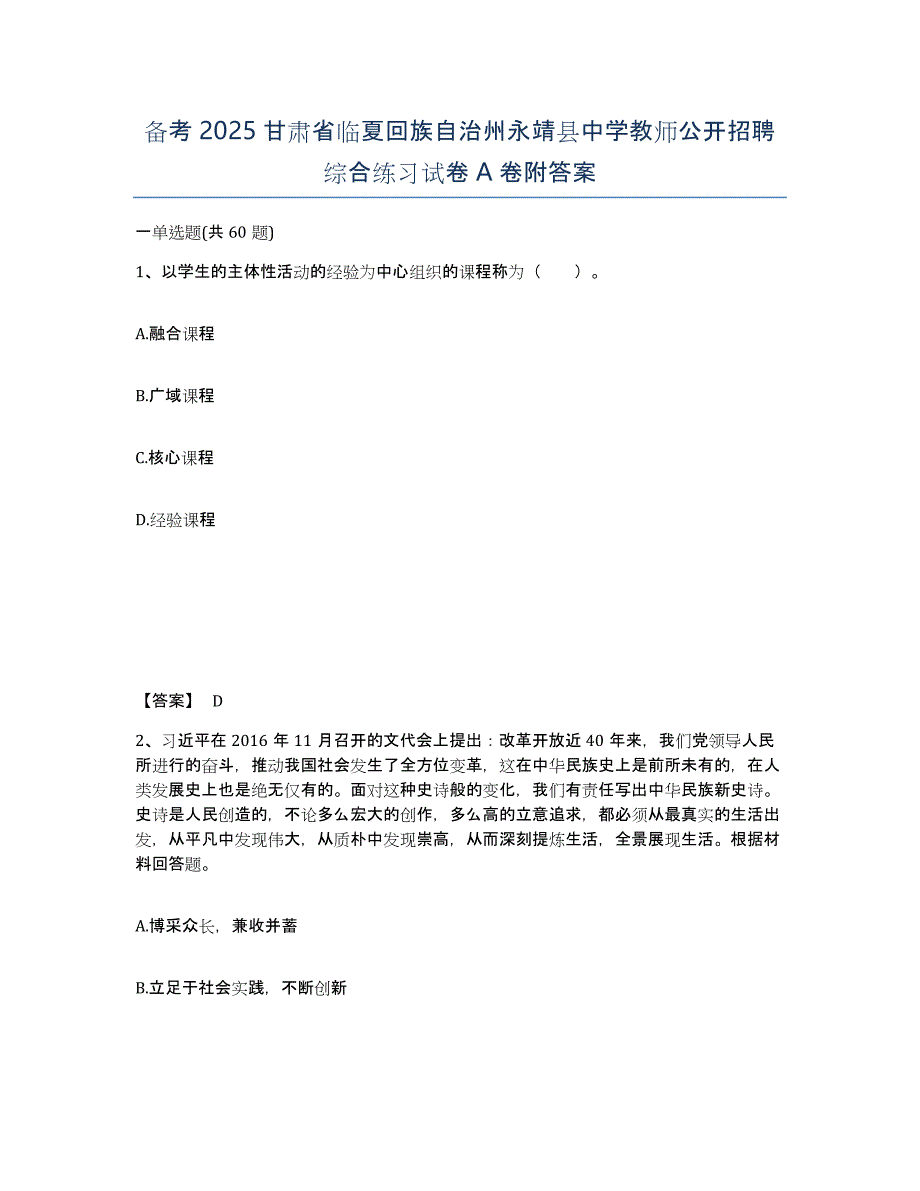 备考 2025 甘肃省临夏回族自治州永靖县中学教师公开招聘综合练习试卷 A 卷附答案

一单选题(共 60 题)

1、以学生的主体性活动的经验为中心组织的课程称为（　　）。

A.融合课程

B.广域课程

C.核心课程

D.经验课程

【答案】 D

2、习近平在 2016 年 11 月召开的文代会上提出：改革开放近 40 年来，我们党领导人民所进行的奋斗，推动我国社会发生了全方位变革，这在中华民族史上是前所未有的，在人类发展史上也是绝无仅有的。面对这种史诗般的变化，我们有责任写出中华民族新史诗。史诗是人民创造的，不论多么宏大的创作，多么高的立意追求，都必须从最真实的生活出发，从平凡中发现伟大，从质朴中发现崇高，从而深刻提炼生活，全景展现生活。根据材料回答题。

A.博采众长，兼收并蓄

B.立足于社会实践，不断创新